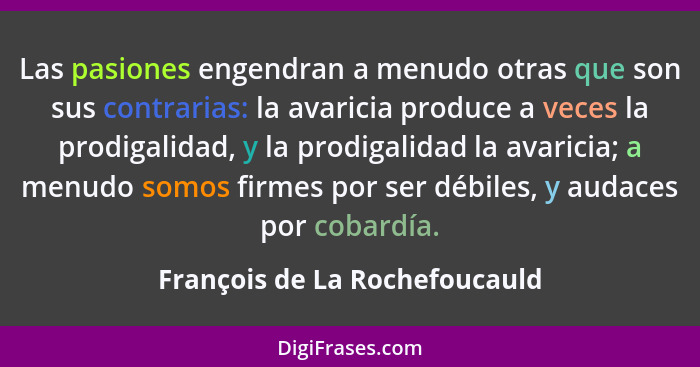 Las pasiones engendran a menudo otras que son sus contrarias: la avaricia produce a veces la prodigalidad, y la prodigalidad la avaricia; a menudo somos firmes por ser débiles, y audaces por cobardía.

François de La Rochefoucauld

DigiFrases.com